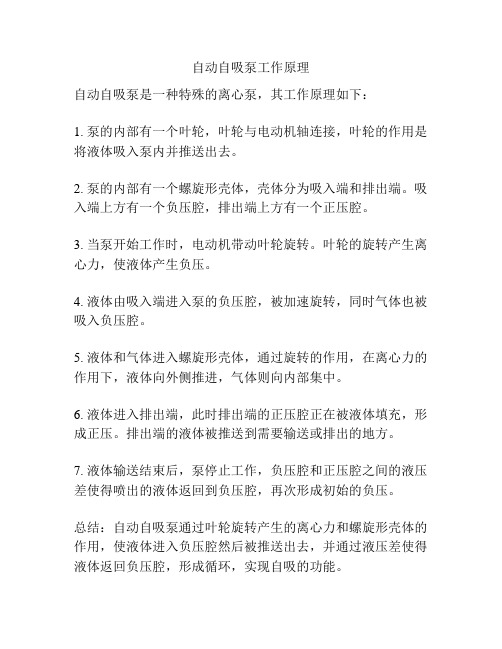 自动自吸泵工作原理

自动自吸泵是一种特殊的离心泵，其工作原理如下：

1. 泵的内部有一个叶轮，叶轮与电动机轴连接，叶轮的作用是将液体吸入泵内并推送出去。

2. 泵的内部有一个螺旋形壳体，壳体分为吸入端和排出端。吸入端上方有一个负压腔，排出端上方有一个正压腔。

3. 当泵开始工作时，电动机带动叶轮旋转。叶轮的旋转产生离心力，使液体产生负压。

4. 液体由吸入端进入泵的负压腔，被加速旋转，同时气体也被吸入负压腔。

5. 液体和气体进入螺旋形壳体，通过旋转的作用，在离心力的作用下，液体向外侧推进，气体则向内部集中。

6. 液体进入排出端，此时排出端的正压腔正在被液体填充，形成正压。排出端的液体被推送到需要输送或排出的地方。

7. 液体输送结束后，泵停止工作，负压腔和正压腔之间的液压差使得喷出的液体返回到负压腔，再次形成初始的负压。

总结：自动自吸泵通过叶轮旋转产生的离心力和螺旋形壳体的作用，使液体进入负压腔然后被推送出去，并通过液压差使得液体返回负压腔，形成循环，实现自吸的功能。